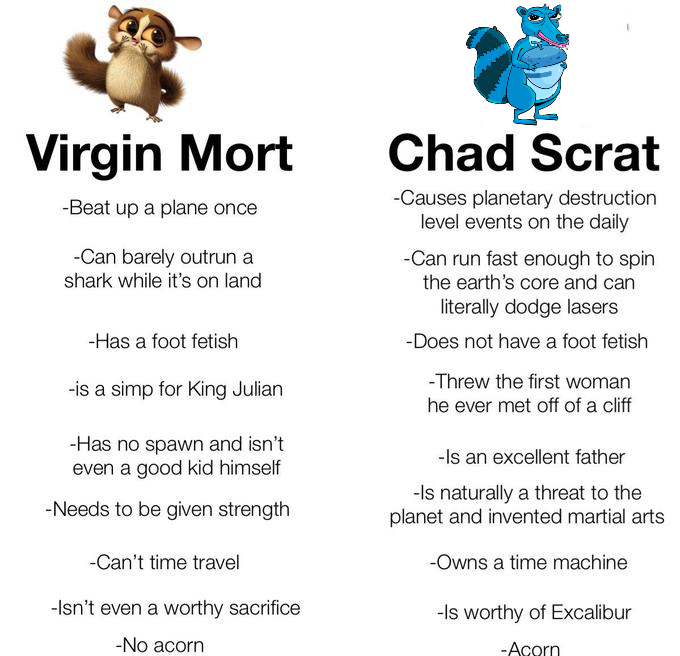 Virgin Mort

-Beat up a plane once

-Can barely outrun a shark while it's on land

-Has a foot fetish

-is a simp for King Julian

-Has no spawn and isn't even a good kid himself

-Needs to be given strength

-Can't time travel

-Isn't even a worthy sacrifice

-No acorn

Chad Scrat

-Causes planetary destruction level events on the daily

-Can run fast enough to spin the earth's core and can literally dodge lasers

-Does not have a foot fetish

-Threw the first woman he ever met off of a cliff

-Is an excellent father

-Is naturally a threat to the planet and invented martial arts

-Owns a time machine

-Is worthy of Excalibur

-Acorn